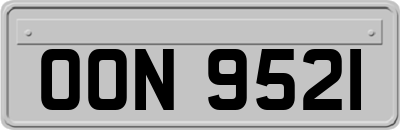 OON 9521